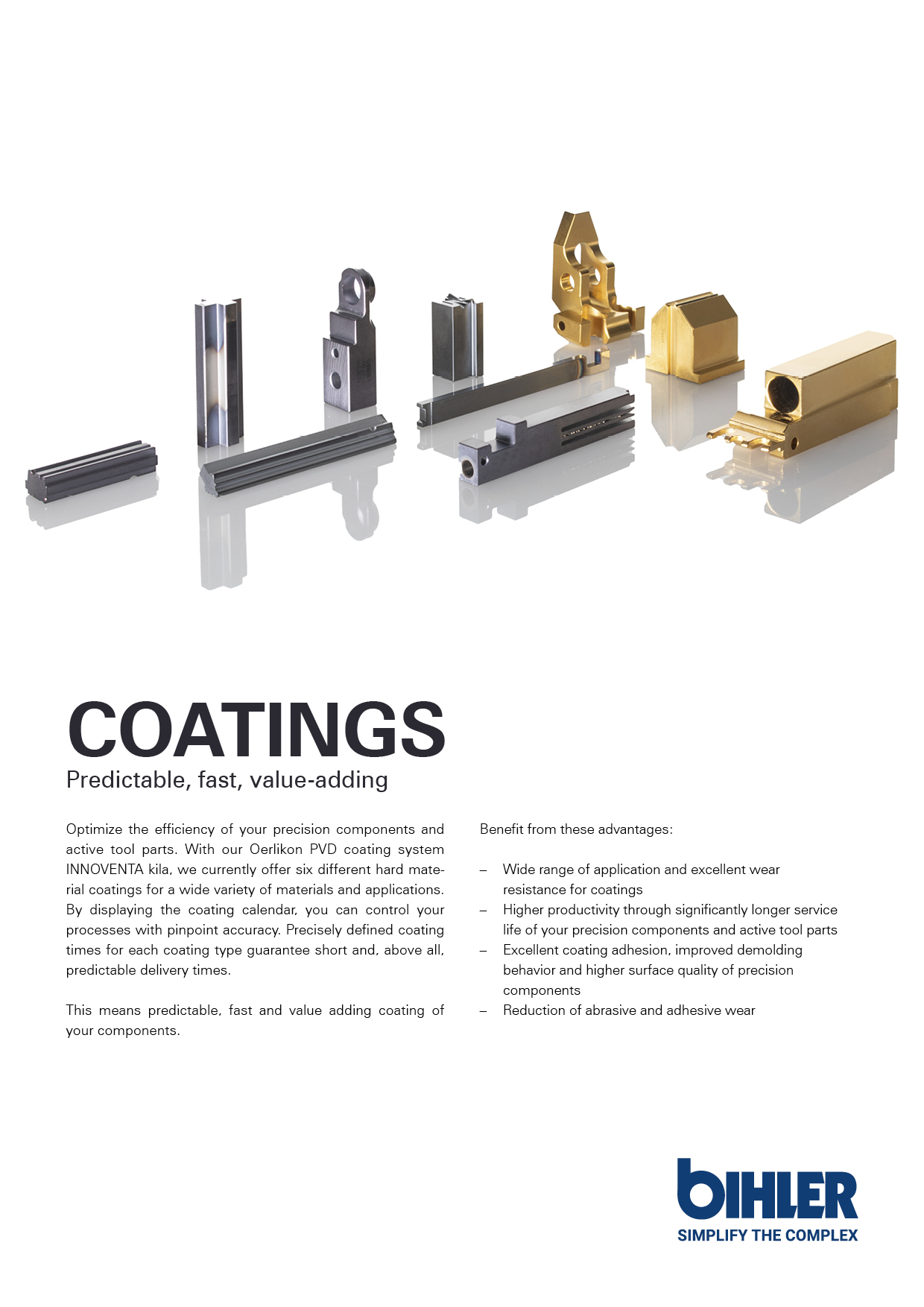 COATINGS
Predictable, fast, value-adding

Optimize the efficiency of your precision components and active tool parts. With our Oerlikon PVD coating system INNOVENTA kila, we currently offer six different hard material coatings for a wide variety of materials and applications. By displaying the coating calendar, you can control your processes with pinpoint accuracy. Precisely defined coating times for each coating type guarantee short and, above all, predictable delivery times.

This means predictable, fast and value adding coating of your components.

Benefit from these advantages:

– Wide range of application and excellent wear resistance for coatings
– Higher productivity through significantly longer service life of your precision components and active tool parts
– Excellent coating adhesion, improved demolding behavior and higher surface quality of precision components
– Reduction of abrasive and adhesive wear

bIHLER
SIMPLIFY THE COMPLEX